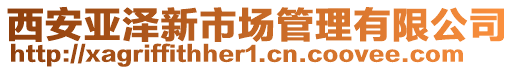 西安亚泽新市场管理有限公司
http://xagriffithher1.cn.coovee.com